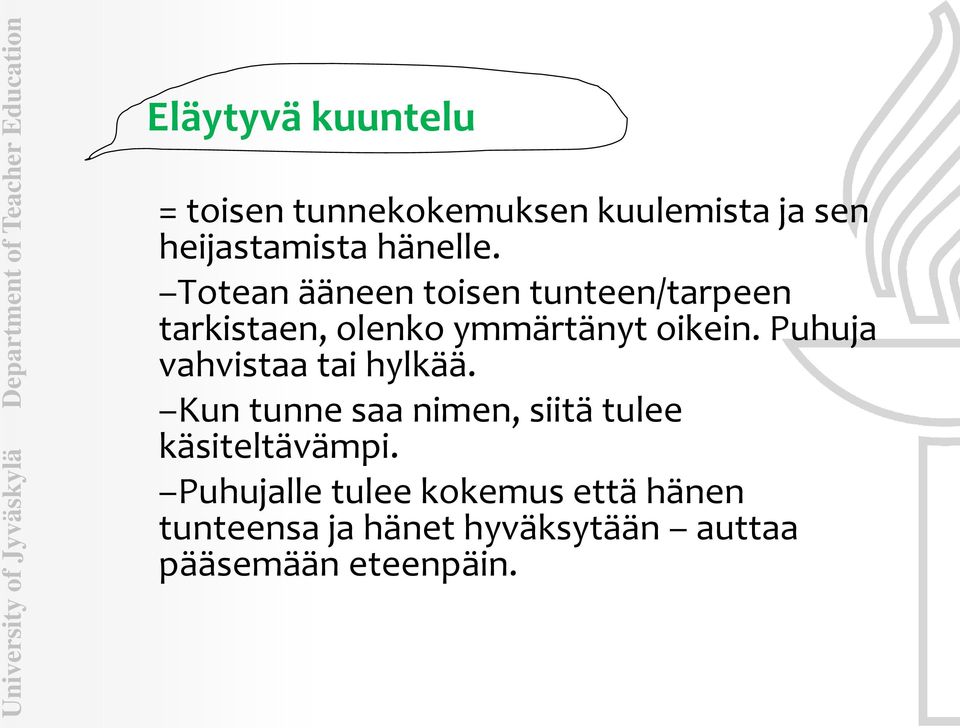 University of Jyväskylä Department of Teacher Education

Eläytyvä kuuntelu

= toisen tunnekokemuksen kuulemista ja sen heijastamista hänelle.

–Totean ääneen toisen tunteen/tarpeen tarkistaen, olenko ymmärtänyt oikein. Puhuja vahvistaa tai hylkää.

–Kun tunne saa nimen, siitä tulee käsiteltävämpi.

–Puhujalle tulee kokemus että hänen tunteensa ja hänet hyväksytään – auttaa pääsemään eteenpäin.